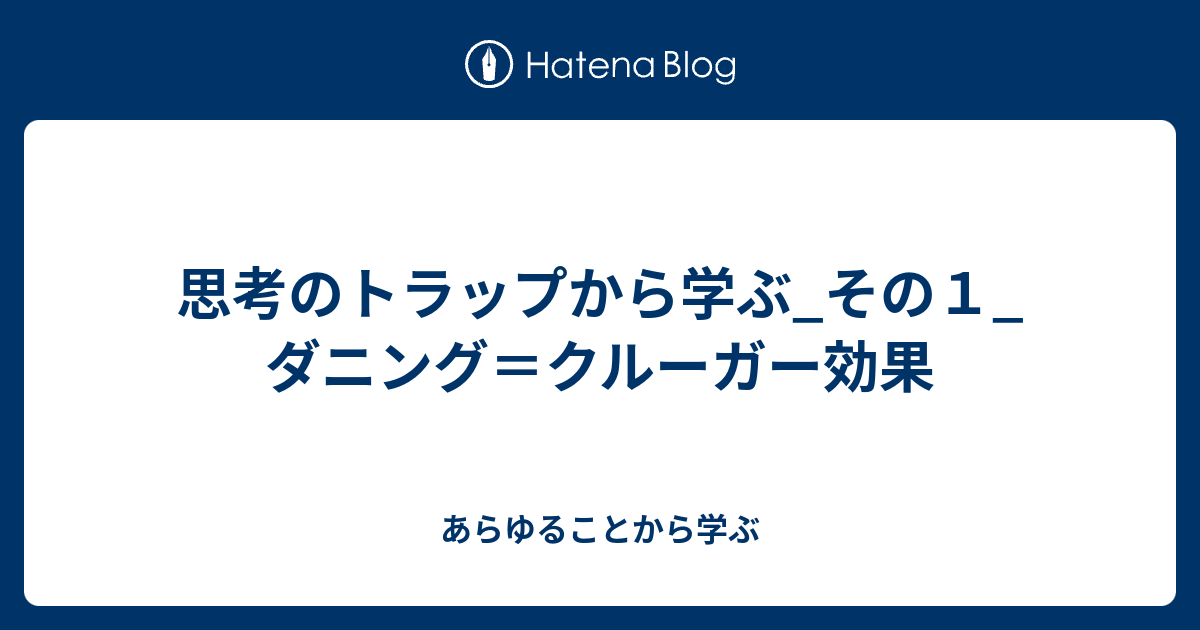 Hatena Blog

思考のトラップから学ぶ_その１_ダニング＝クルーガー効果

あらゆることから学ぶ